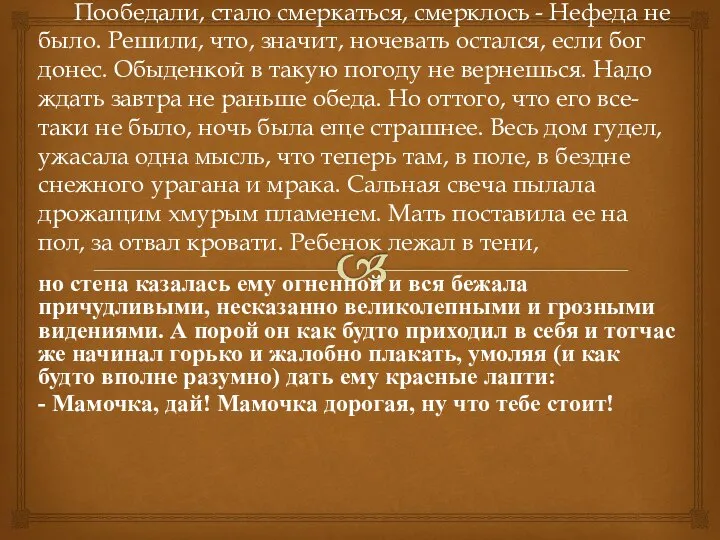 Пообедали, стало смеркаться, смерклось - Нефеда не было. Решили, что, значит, ночевать остался, если бог донес. Обыденкой в такую погоду не вернешься. Надо ждать завтра не раньше обеда. Но оттого, что его все-таки не было, ночь была еще страшнее. Весь дом гудел, ужасала одна мысль, что теперь там, в поле, в бездне снежного урагана и мрака. Сальная свеча пылала дрожащим хмурым пламенем. Мать поставила ее на пол, за отвал кровати. Ребенок лежал в тени,

но стена казалась ему огненной и вся бежала причудливыми, несказанно великолепными и грозными видениями. А порой он как будто приходил в себя и тотчас же начинал горько и жалобно плакать, умоляя (и как будто вполне разумно) дать ему красные лапти:
- Мамочка, дай! Мамочка дорогая, ну что тебе стоит!